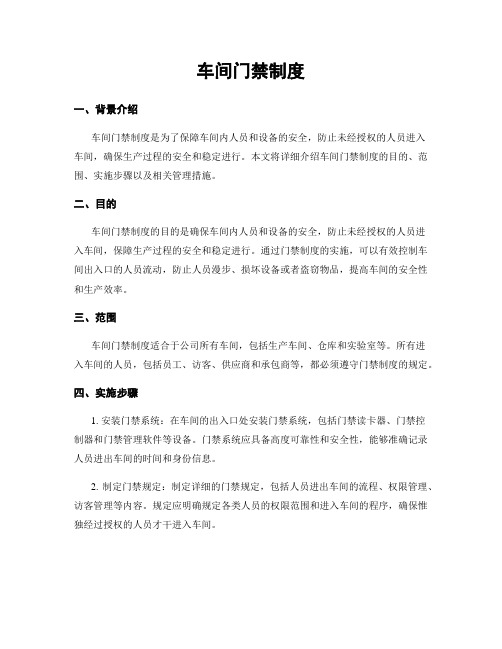 车间门禁制度

一、背景介绍

车间门禁制度是为了保障车间内人员和设备的安全，防止未经授权的人员进入车间，确保生产过程的安全和稳定进行。本文将详细介绍车间门禁制度的目的、范围、实施步骤以及相关管理措施。

二、目的

车间门禁制度的目的是确保车间内人员和设备的安全，防止未经授权的人员进入车间，保障生产过程的安全和稳定进行。通过门禁制度的实施，可以有效控制车间出入口的人员流动，防止人员漫步、损坏设备或者盗窃物品，提高车间的安全性和生产效率。

三、范围

车间门禁制度适合于公司所有车间，包括生产车间、仓库和实验室等。所有进入车间的人员，包括员工、访客、供应商和承包商等，都必须遵守门禁制度的规定。

四、实施步骤

1. 安装门禁系统：在车间的出入口处安装门禁系统，包括门禁读卡器、门禁控制器和门禁管理软件等设备。门禁系统应具备高度可靠性和安全性，能够准确记录人员进出车间的时间和身份信息。

2. 制定门禁规定：制定详细的门禁规定，包括人员进出车间的流程、权限管理、访客管理等内容。规定应明确规定各类人员的权限范围和进入车间的程序，确保惟独经过授权的人员才干进入车间。